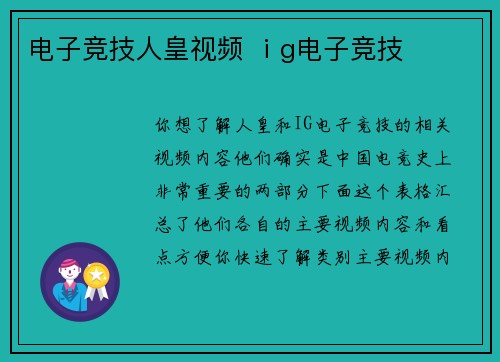 电子竞技人皇视频 ｉg电子竞技

你想了解人皇和IG电子竞技的相关视频内容他们确实是中国电竞史上非常重要的两部分下面这个表格汇总了他们各自的主要视频内容和看点方便你快速了解类别主要视频内